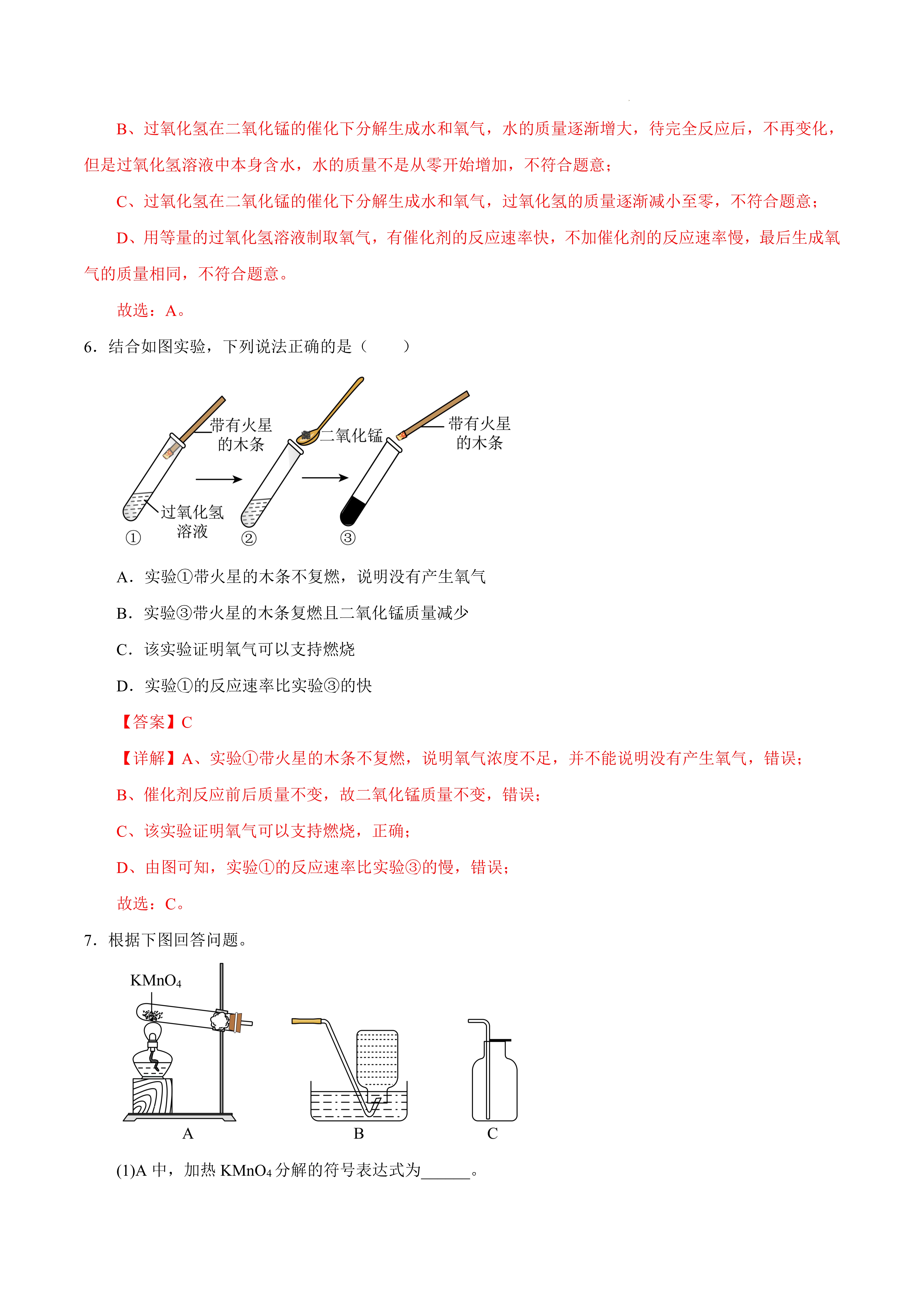 B、过氧化氢在二氧化锰的催化下分解生成水和氧气，水的质量逐渐增大，待完全反应后，不再变化，但是过氧化氢溶液中本身含水，水的质量不是从零开始增加，不符合题意；

C、过氧化氢在二氧化锰的催化下分解生成水和氧气，过氧化氢的质量逐渐减小至零，不符合题意；

D、用等量的过氧化氢溶液制取氧气，有催化剂的反应速率快，不加催化剂的反应速率慢，最后生成氧气的质量相同，不符合题意。

故选：A。

6．结合如图实验，下列说法正确的是（　　）

带有火星的木条 二氧化锰 带有火星的木条 过氧化氢溶液 ① ② ③

A．实验①带火星的木条不复燃，说明没有产生氧气

B．实验③带火星的木条复燃且二氧化锰质量减少

C．该实验证明氧气可以支持燃烧

D．实验①的反应速率比实验③的快

【答案】C

【详解】A、实验①带火星的木条不复燃，说明氧气浓度不足，并不能说明没有产生氧气，错误；

B、催化剂反应前后质量不变，故二氧化锰质量不变，错误；

C、该实验证明氧气可以支持燃烧，正确；

D、由图可知，实验①的反应速率比实验③的慢，错误；

故选：C。

7．根据下图回答问题。

$KMnO_4$

A B C

(1)A 中，加热 $KMnO_4$ 分解的符号表达式为______。